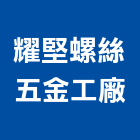 耀堅螺絲
五金工廠